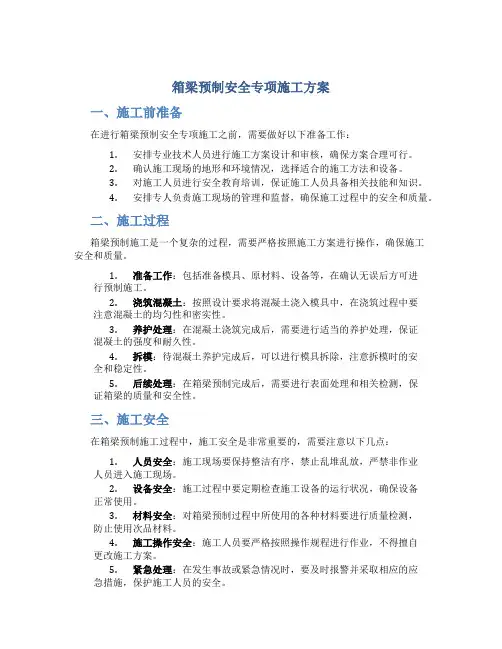 箱梁预制安全专项施工方案

一、施工前准备

在进行箱梁预制安全专项施工之前，需要做好以下准备工作：

1. 安排专业技术人员进行施工方案设计和审核，确保方案合理可行。
2. 确认施工现场的地形和环境情况，选择适合的施工方法和设备。
3. 对施工人员进行安全教育培训，保证施工人员具备相关技能和知识。
4. 安排专人负责施工现场的管理和监督，确保施工过程中的安全和质量。

二、施工过程

箱梁预制施工是一个复杂的过程，需要严格按照施工方案进行操作，确保施工安全和质量。

1. 准备工作：包括准备模具、原材料、设备等，在确认无误后方可进行预制施工。
2. 浇筑混凝土：按照设计要求将混凝土浇入模具中，在浇筑过程中要注意混凝土的均匀性和密实性。
3. 养护处理：在混凝土浇筑完成后，需要进行适当的养护处理，保证混凝土的强度和耐久性。
4. 拆模：待混凝土养护完成后，可以进行模具拆除，注意拆模时的安全和稳定性。
5. 后续处理：在箱梁预制完成后，需要进行表面处理和相关检测，保证箱梁的质量和安全性。

三、施工安全

在箱梁预制施工过程中，施工安全是非常重要的，需要注意以下几点：

1. 人员安全：施工现场要保持整洁有序，禁止乱堆乱放，严禁非作业人员进入施工现场。
2. 设备安全：施工过程中要定期检查施工设备的运行状况，确保设备正常使用。
3. 材料安全：对箱梁预制过程中所使用的各种材料要进行质量检测，防止使用次品材料。
4. 施工操作安全：施工人员要严格按照操作规程进行作业，不得擅自更改施工方案。
5. 紧急处理：在发生事故或紧急情况时，要及时报警并采取相应的应急措施，保护施工人员的安全。